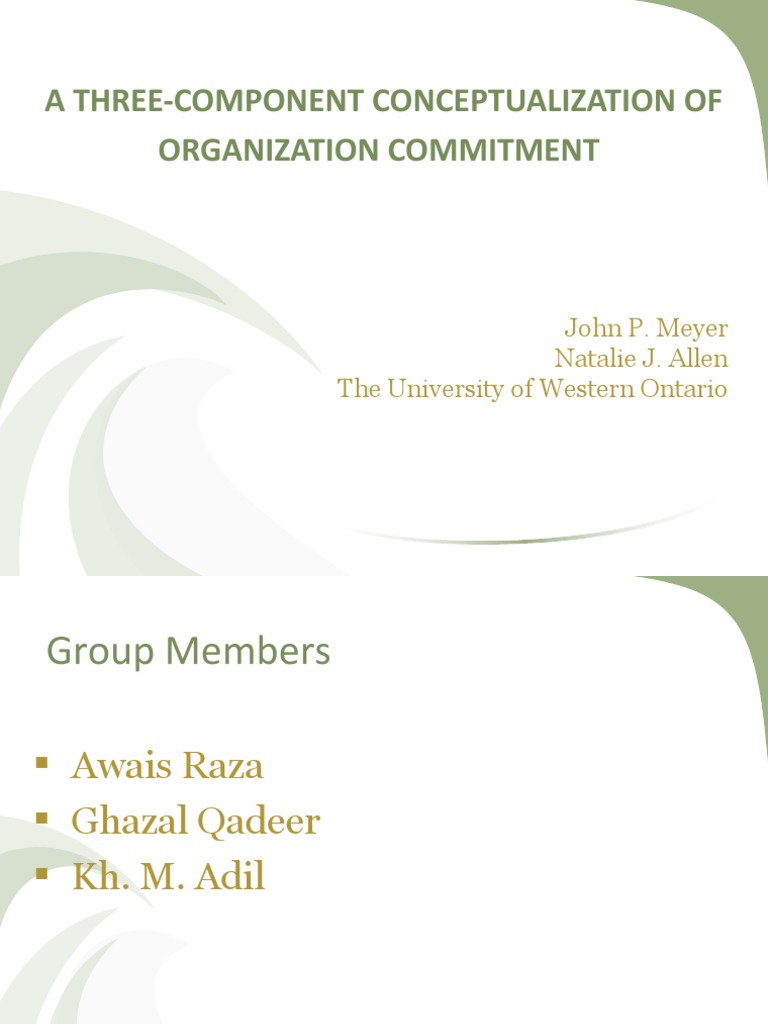 A THREE-COMPONENT CONCEPTUALIZATION OF ORGANIZATION COMMITMENT

John P. Meyer
Natalie J. Allen
The University of Western Ontario

Group Members

▪ Awais Raza
▪ Ghazal Qadeer
▪ Kh. M. Adil